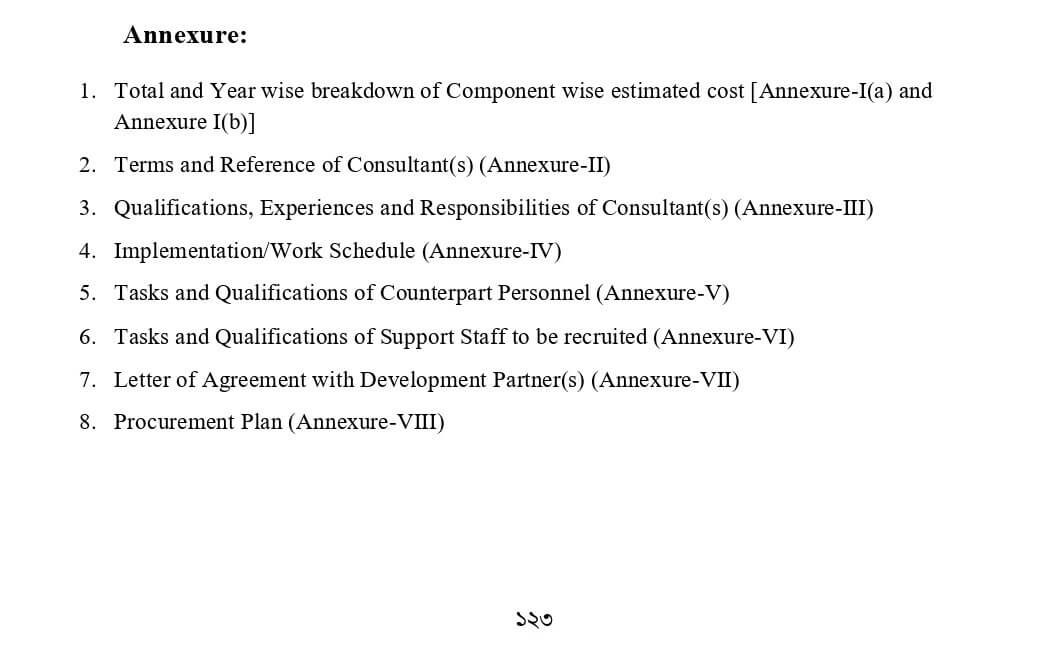 Annexure:

1. Total and Year wise breakdown of Component wise estimated cost [Annexure-I(a) and Annexure I(b)]

2. Terms and Reference of Consultant(s) (Annexure-II)

3. Qualifications, Experiences and Responsibilities of Consultant(s) (Annexure-III)

4. Implementation/Work Schedule (Annexure-IV)

5. Tasks and Qualifications of Counterpart Personnel (Annexure-V)

6. Tasks and Qualifications of Support Staff to be recruited (Annexure-VI)

7. Letter of Agreement with Development Partner(s) (Annexure-VII)

8. Procurement Plan (Annexure-VIII)

১২৩